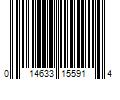 0 14633 15591 4